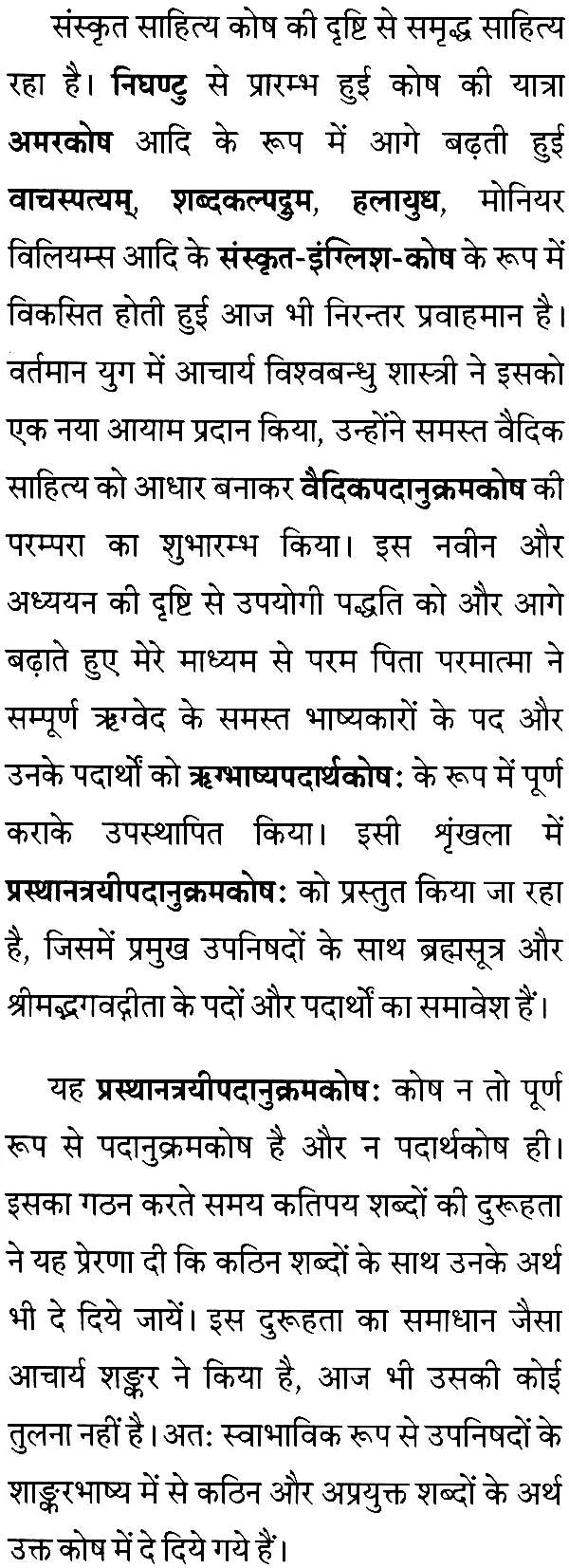 संस्कृत साहित्य कोष की दृष्टि से समृद्ध साहित्य रहा है। निघण्टु से प्रारम्भ हुई कोष की यात्रा अमरकोष आदि के रूप में आगे बढ़ती हुई वाचस्पत्यम्, शब्दकल्पद्रुम, हलायुध, मोनियर विलियम्स आदि के संस्कृत-इंग्लिश-कोष के रूप में विकसित होती हुई आज भी निरन्तर प्रवाहमान है। वर्तमान युग में आचार्य विश्वबन्धु शास्त्री ने इसको एक नया आयाम प्रदान किया, उन्होंने समस्त वैदिक साहित्य को आधार बनाकर वैदिकपदानुक्रमकोष की परम्परा का शुभारम्भ किया। इस नवीन और अध्ययन की दृष्टि से उपयोगी पद्धति को और आगे बढ़ाते हुए मेरे माध्यम से परम पिता परमात्मा ने सम्पूर्ण ऋग्वेद के समस्त भाष्यकारों के पद और उनके पदार्थों को ऋग्भाष्यपदार्थकोष: के रूप में पूर्ण कराके उपस्थापित किया। इसी श्रृंखला में प्रस्थानत्रयीपदानुक्रमकोष: को प्रस्तुत किया जा रहा है, जिसमें प्रमुख उपनिषदों के साथ ब्रह्मसूत्र और श्रीमद्भगवद्गीता के पदों और पदार्थों का समावेश हैं।

यह प्रस्थानत्रयीपदानुक्रमकोष: कोष न तो पूर्ण रूप से पदानुक्रमकोष है और न पदार्थकोष ही। इसका गठन करते समय कतिपय शब्दों की दुरूहता ने यह प्रेरणा दी कि कठिन शब्दों के साथ उनके अर्थ भी दे दिये जायें। इस दुरूहता का समाधान जैसा आचार्य शङ्कर ने किया है, आज भी उसकी कोई तुलना नहीं है। अत: स्वाभाविक रूप से उपनिषदों के शाङ्करभाष्य में से कठिन और अप्रयुक्त शब्दों के अर्थ उक्त कोष में दे दिये गये हैं।